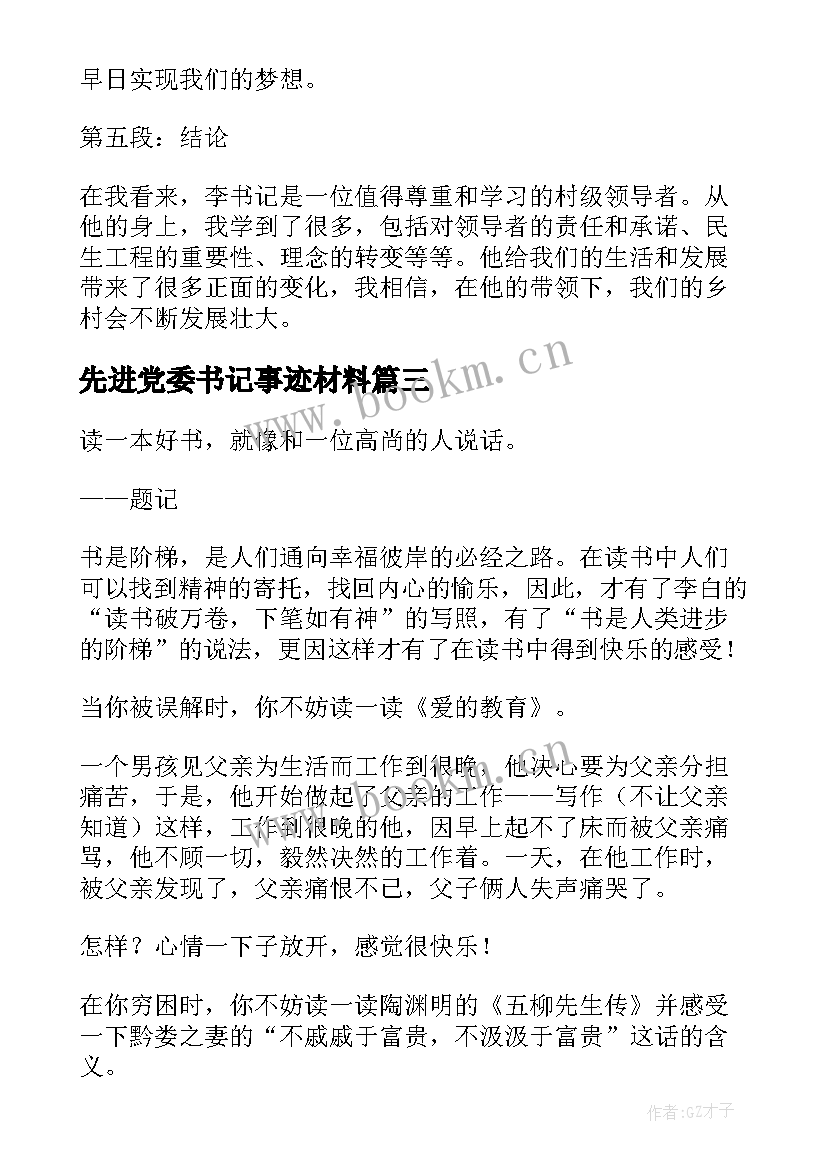 早日实现我们的梦想。

第五段：结论

在我看来，李书记是一位值得尊重和学习的村级领导者。从他的身上，我学到了很多，包括对领导者的责任和承诺、民生工程的重要性、理念的转变等等。他给我们的生活和发展带来了很多正面的变化，我相信，在他的带领下，我们的乡村会不断发展壮大。

先进党委书记事迹材料篇三

www.bookm.cn

读一本好书，就像和一位高尚的人说话。

——题记

书是阶梯，是人们通向幸福彼岸的必经之路。在读书中人们可以找到精神的寄托，找回内心的愉乐，因此，才有了李白的“读书破万卷，下笔如有神”的写照，有了“书是人类进步的阶梯”的说法，更因这样才有了在读书中得到快乐的感受！

当你被误解时，你不妨读一读《爱的教育》。

一个男孩见父亲为生活而工作到很晚，他决心要为父亲分担痛苦，于是，他开始做起了父亲的工作——写作（不让父亲知道）这样，工作到很晚的他，因早上起不了床而被父亲痛骂，他不顾一切，毅然决然的工作着。一天，在他工作时，被父亲发现了，父亲痛恨不已，父子俩人失声痛哭了。

怎样？心情一下子放开，感觉很快乐！

在你穷困时，你不妨读一读陶渊明的《五柳先生传》并感受一下黔娄之妻的“不戚戚于富贵，不汲汲于富贵”这话的含义。

作者:GZ才子